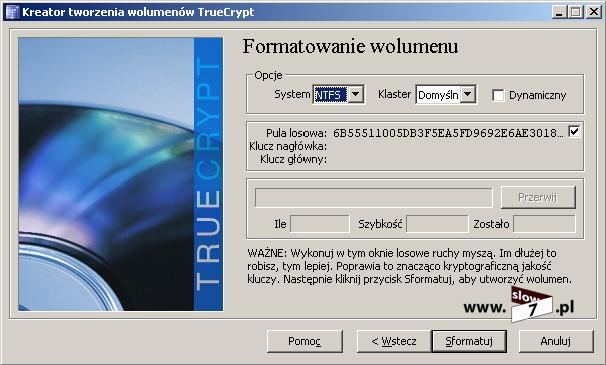 Kreator tworzenia wolumenów TrueCrypt

TRUECRYPT

Formatowanie wolumenu

Opcje
System NTFS Klaster Domyśln Dynamiczny

Pula losowa: 6B55511005DB3F5EA5FD9692E6AE3018...
Klucz nagłówka:
Klucz główny:

Przerwij

Ile Szybkość Zostało

WAŻNE: Wykonuj w tym oknie losowe ruchy myszą. Im dłużej to robisz, tym lepiej. Poprawia to znacząco kryptograficzną jakość kluczy. Następnie kliknij przycisk Sformatuj, aby utworzyć wolumen.

www. slow 7 .pl

Pomoc < Wstecz Sformatuj Anuluj